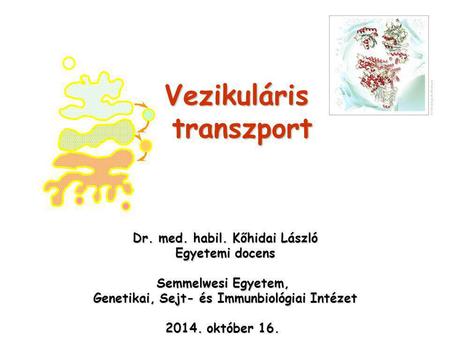 Vezikuláris transzport

Dr. med. habil. Kőhidai László
Egyetemi docens

Semmelwesi Egyetem,
Genetikai, Sejt- és Immunbiológiai Intézet

2014. október 16.